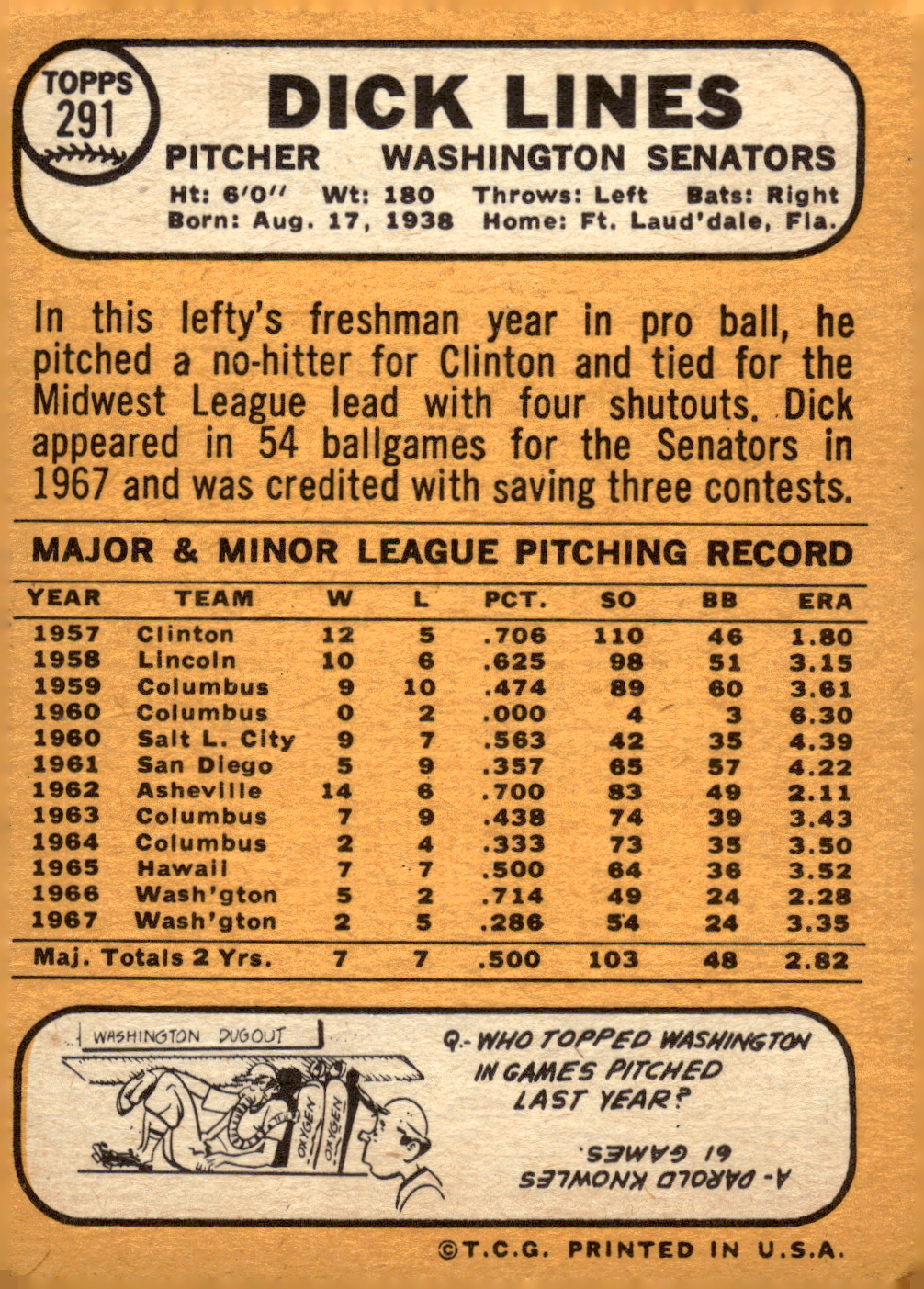 TOPPS 291

DICK LINES

PITCHER WASHINGTON SENATORS

Ht: 6'0" Wt: 180 Throws: Left Bats: Right
Born: Aug. 17, 1938 Home: Ft. Laud'dale, Fla.

In this lefty's freshman year in pro ball, he pitched a no-hitter for Clinton and tied for the Midwest League lead with four shutouts. Dick appeared in 54 ballgames for the Senators in 1967 and was credited with saving three contests.

MAJOR & MINOR LEAGUE PITCHING RECORD

| YEAR | TEAM | W | L | PCT. | SO | BB | ERA |
|---|---|---|---|---|---|---|---|
| 1957 | Clinton | 12 | 5 | .706 | 110 | 46 | 1.80 |
| 1958 | Lincoln | 10 | 6 | .625 | 98 | 51 | 3.15 |
| 1959 | Columbus | 9 | 10 | .474 | 89 | 60 | 3.61 |
| 1960 | Columbus | 0 | 2 | .000 | 4 | 3 | 6.30 |
| 1960 | Salt L. City | 9 | 7 | .563 | 42 | 35 | 4.39 |
| 1961 | San Diego | 5 | 9 | .357 | 65 | 57 | 4.22 |
| 1962 | Asheville | 14 | 6 | .700 | 83 | 49 | 2.11 |
| 1963 | Columbus | 7 | 9 | .438 | 74 | 39 | 3.43 |
| 1964 | Columbus | 2 | 4 | .333 | 73 | 35 | 3.50 |
| 1965 | Hawaii | 7 | 7 | .500 | 64 | 36 | 3.52 |
| 1966 | Wash'gton | 5 | 2 | .714 | 49 | 24 | 2.28 |
| 1967 | Wash'gton | 2 | 5 | .286 | 54 | 24 | 3.35 |
| Maj. Totals 2 Yrs. | | 7 | 7 | .500 | 103 | 48 | 2.82 |

WASHINGTON DUGOUT

OXYGEN OXYGEN

Q.- WHO TOPPED WASHINGTON IN GAMES PITCHED LAST YEAR?

A- DAROLD KNOWLES 61 GAMES.

©T.C.G. PRINTED IN U.S.A.